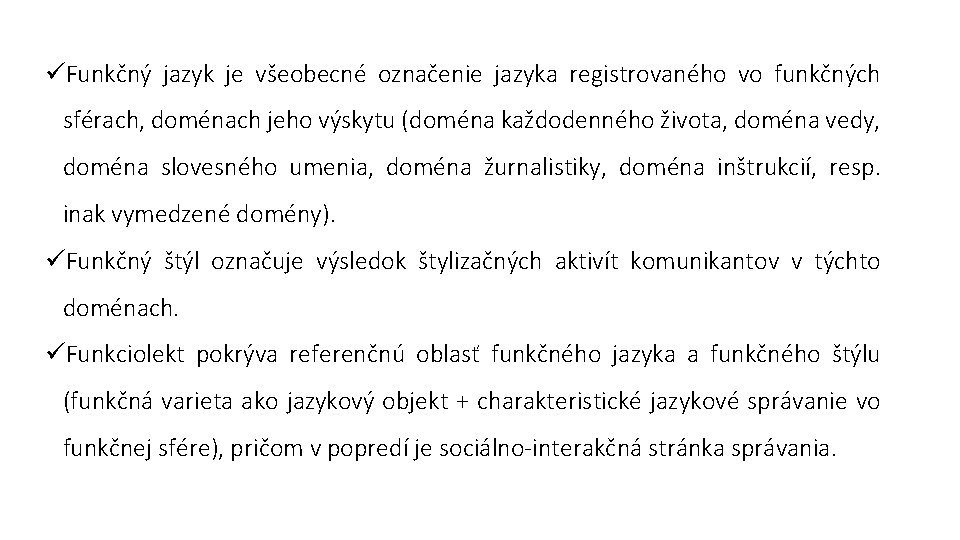 ✓Funkčný jazyk je všeobecné označenie jazyka registrovaného vo funkčných sférach, doménach jeho výskytu (doména každodenného života, doména vedy, doména slovesného umenia, doména žurnalistiky, doména inštrukcií, resp. inak vymedzené domény).

✓Funkčný štýl označuje výsledok štylizačných aktivít komunikantov v týchto doménach.

✓Funkciolekt pokrýva referenčnú oblasť funkčného jazyka a funkčného štýlu (funkčná varieta ako jazykový objekt + charakteristické jazykové správanie vo funkčnej sfére), pričom v popredí je sociálno-interakčná stránka správania.